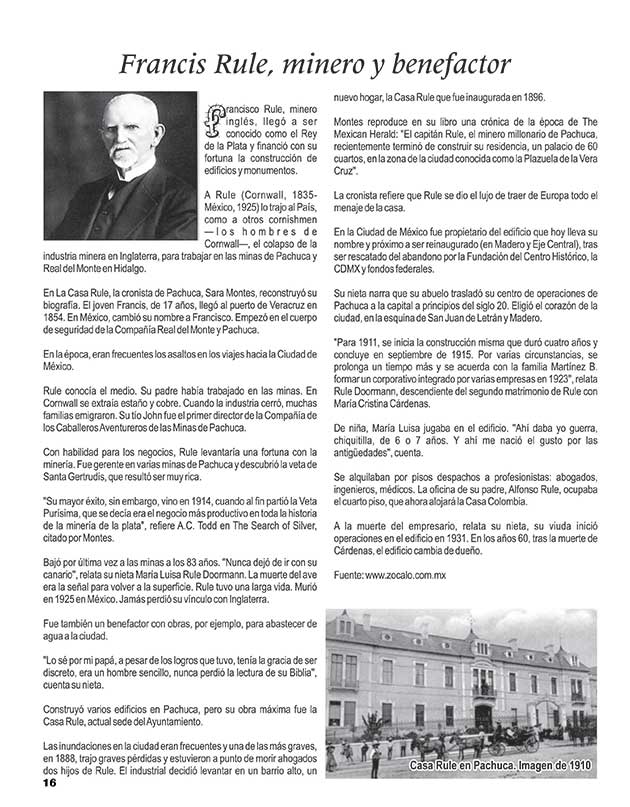 Francis Rule, minero y benefactor

Francisco Rule, minero inglés, llegó a ser conocido como el Rey de la Plata y financió con su fortuna la construcción de edificios y monumentos.

A Rule (Cornwall, 1835-México, 1925) lo trajo al País, como a otros cornishmen —los hombres de Cornwall—, el colapso de la industria minera en Inglaterra, para trabajar en las minas de Pachuca y Real del Monte en Hidalgo.

En La Casa Rule, la cronista de Pachuca, Sara Montes, reconstruyó su biografía. El joven Francis, de 17 años, llegó al puerto de Veracruz en 1854. En México, cambió su nombre a Francisco. Empezó en el cuerpo de seguridad de la Compañía Real del Monte y Pachuca.

En la época, eran frecuentes los asaltos en los viajes hacia la Ciudad de México.

Rule conocía el medio. Su padre había trabajado en las minas. En Cornwall se extraía estaño y cobre. Cuando la industria cerró, muchas familias emigraron. Su tío John fue el primer director de la Compañía de los Caballeros Aventureros de las Minas de Pachuca.

Con habilidad para los negocios, Rule levantaría una fortuna con la minería. Fue gerente en varias minas de Pachuca y descubrió la veta de Santa Gertrudis, que resultó ser muy rica.

"Su mayor éxito, sin embargo, vino en 1914, cuando al fin partió la Veta Purísima, que se decía era el negocio más productivo en toda la historia de la minería de la plata", refiere A.C. Todd en The Search of Silver, citado por Montes.

Bajó por última vez a las minas a los 83 años. "Nunca dejó de ir con su canario", relata su nieta María Luisa Rule Doormann. La muerte del ave era la señal para volver a la superficie. Rule tuvo una larga vida. Murió en 1925 en México. Jamás perdió su vínculo con Inglaterra.

Fue también un benefactor con obras, por ejemplo, para abastecer de agua a la ciudad.

"Lo sé por mi papá, a pesar de los logros que tuvo, tenía la gracia de ser discreto, era un hombre sencillo, nunca perdió la lectura de su Biblia", cuenta su nieta.

Construyó varios edificios en Pachuca, pero su obra máxima fue la Casa Rule, actual sede del Ayuntamiento.

Las inundaciones en la ciudad eran frecuentes y una de las más graves, en 1888, trajo graves pérdidas y estuvieron a punto de morir ahogados dos hijos de Rule. El industrial decidió levantar en un barrio alto, un nuevo hogar, la Casa Rule que fue inaugurada en 1896.

Montes reproduce en su libro una crónica de la época de The Mexican Herald: "El capitán Rule, el minero millonario de Pachuca, recientemente terminó de construir su residencia, un palacio de 60 cuartos, en la zona de la ciudad conocida como la Plazuela de la Vera Cruz".

La cronista refiere que Rule se dio el lujo de traer de Europa todo el menaje de la casa.

En la Ciudad de México fue propietario del edificio que hoy lleva su nombre y próximo a ser reinaugurado (en Madero y Eje Central), tras ser rescatado del abandono por la Fundación del Centro Histórico, la CDMX y fondos federales.

Su nieta narra que su abuelo trasladó su centro de operaciones de Pachuca a la capital a principios del siglo 20. Eligió el corazón de la ciudad, en la esquina de San Juan de Letrán y Madero.

"Para 1911, se inicia la construcción misma que duró cuatro años y concluye en septiembre de 1915. Por varias circunstancias, se prolonga un tiempo más y se acuerda con la familia Martínez B. formar un corporativo integrado por varias empresas en 1923", relata Rule Doormann, descendiente del segundo matrimonio de Rule con María Cristina Cárdenas.

De niña, María Luisa jugaba en el edificio. "Ahí daba yo guerra, chiquitilla, de 6 o 7 años. Y ahí me nació el gusto por las antigüedades", cuenta.

Se alquilaban por pisos despachos a profesionistas: abogados, ingenieros, médicos. La oficina de su padre, Alfonso Rule, ocupaba el cuarto piso, que ahora alojará la Casa Colombia.

A la muerte del empresario, relata su nieta, su viuda inició operaciones en el edificio en 1931. En los años 60, tras la muerte de Cárdenas, el edificio cambia de dueño.

Fuente: www.zocalo.com.mx

Casa Rule en Pachuca. Imagen de 1910

16